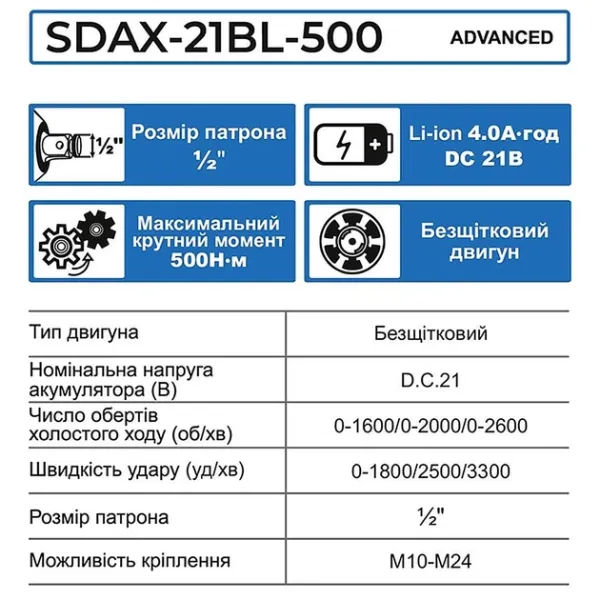 SDAX-21BL-500 ADVANCED

½"

Розмір патрона ½"

Li-ion 4.0А·год DC 21В

Максимальний крутний момент 500Н·м

Безщітковий двигун

| Тип двигуна | Безщітковий |
|---|---|
| Номінальна напруга акумулятора (В) | D.C.21 |
| Число обертів холостого ходу (об/хв) | 0-1600/0-2000/0-2600 |
| Швидкість удару (уд/хв) | 0-1800/2500/3300 |
| Розмір патрона | ½" |
| Можливість кріплення | M10-M24 |